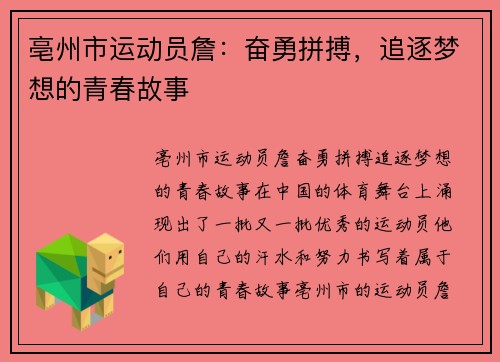 亳州市运动员詹：奋勇拼搏，追逐梦想的青春故事

亳州市运动员詹奋勇拼搏追逐梦想的青春故事在中国的体育舞台上涌现出了一批又一批优秀的运动员他们用自己的汗水和努力书写着属于自己的青春故事亳州市的运动员詹